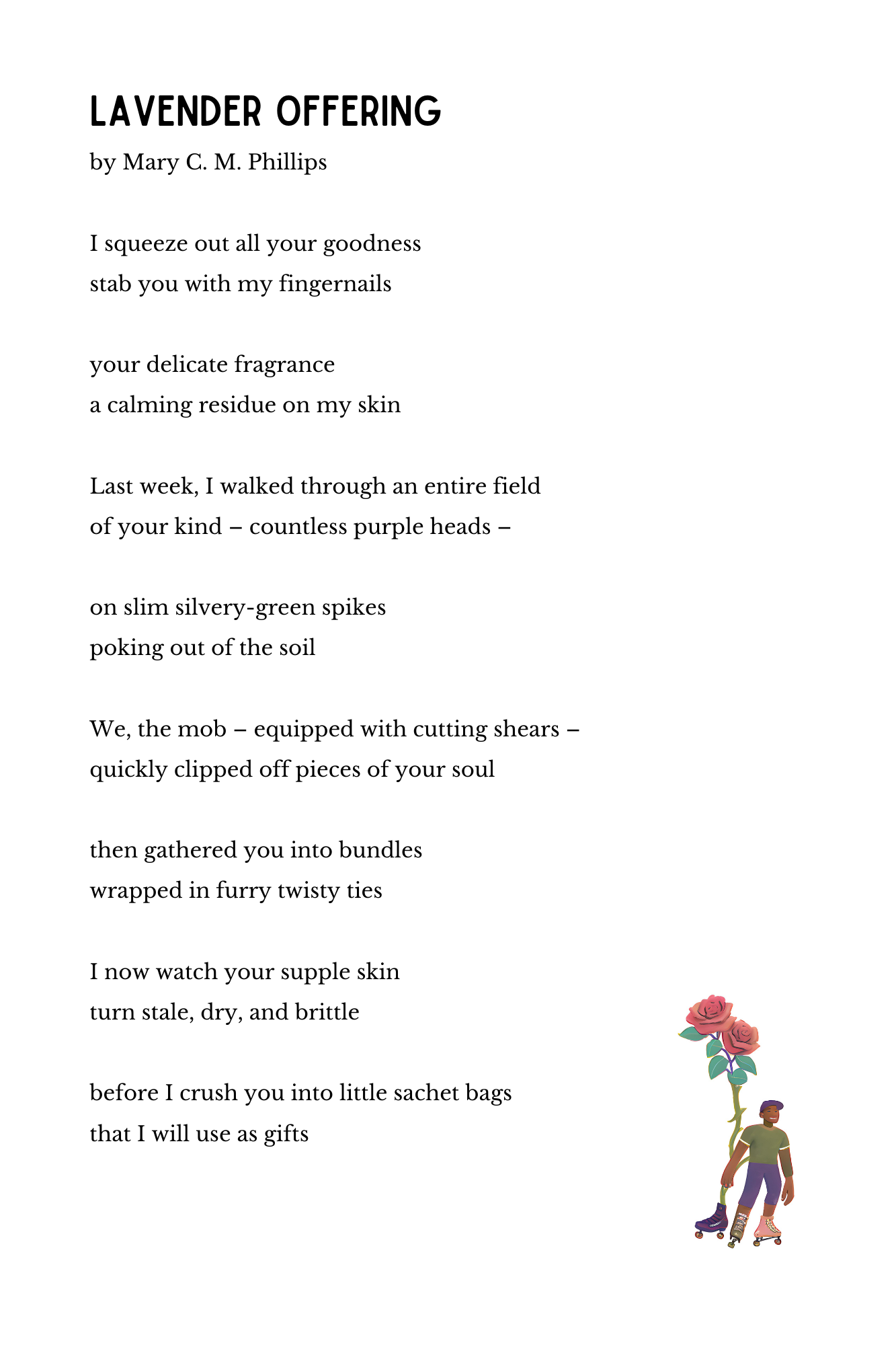 LAVENDER OFFERING

by Mary C. M. Phillips

I squeeze out all your goodness
stab you with my fingernails

your delicate fragrance
a calming residue on my skin

Last week, I walked through an entire field
of your kind – countless purple heads –

on slim silvery-green spikes
poking out of the soil

We, the mob – equipped with cutting shears –
quickly clipped off pieces of your soul

then gathered you into bundles
wrapped in furry twisty ties

I now watch your supple skin
turn stale, dry, and brittle

before I crush you into little sachet bags
that I will use as gifts